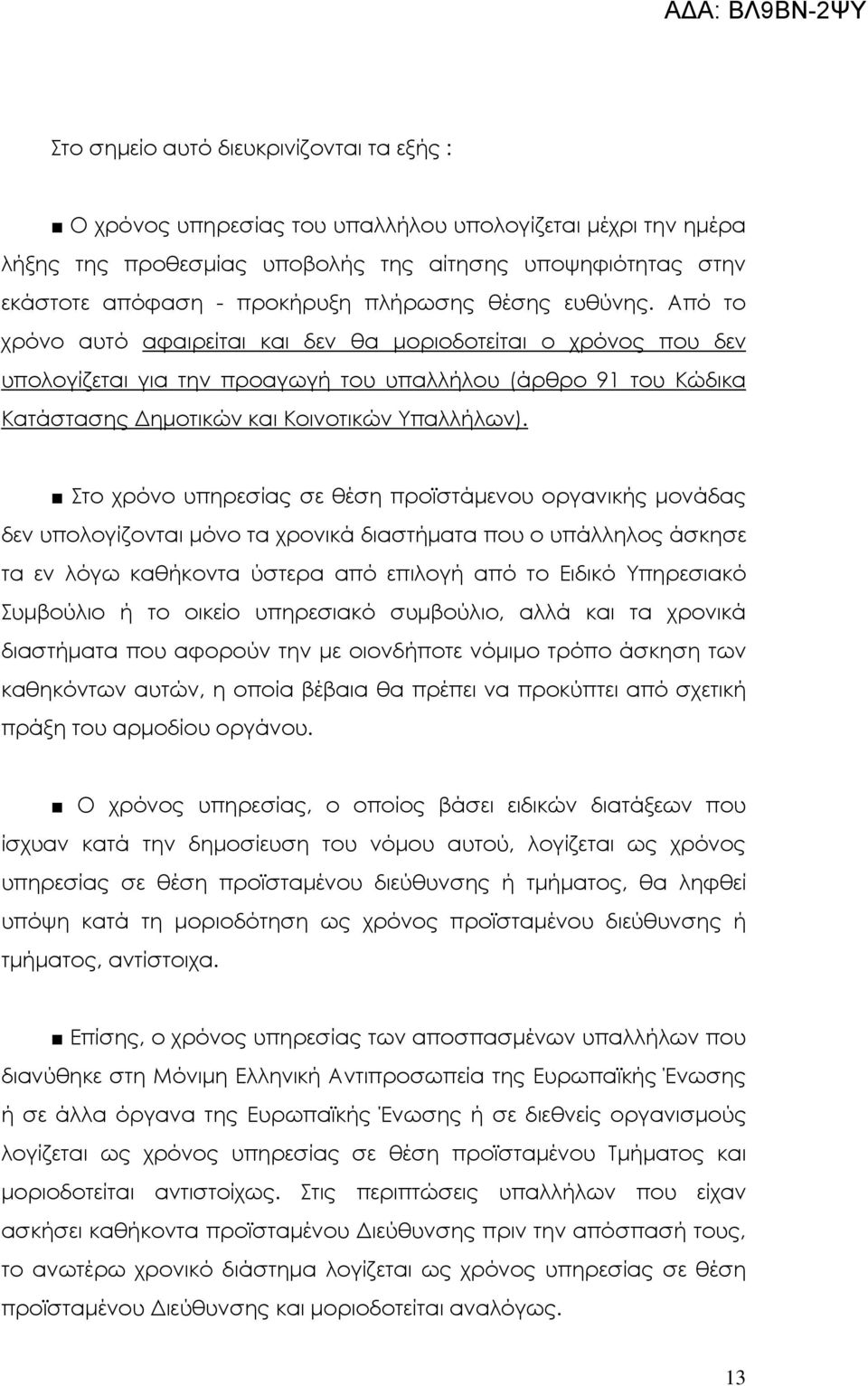 ΑΔΑ: ΒΛ9ΒΝ-2ΨΥ

Στο σημείο αυτό διευκρινίζονται τα εξής :

■ Ο χρόνος υπηρεσίας του υπαλλήλου υπολογίζεται μέχρι την ημέρα λήξης της προθεσμίας υποβολής της αίτησης υποψηφιότητας στην εκάστοτε απόφαση - προκήρυξη πλήρωσης θέσης ευθύνης. Από το χρόνο αυτό αφαιρείται και δεν θα μοριοδοτείται ο χρόνος που δεν υπολογίζεται για την προαγωγή του υπαλλήλου (άρθρο 91 του Κώδικα Κατάστασης Δημοτικών και Κοινοτικών Υπαλλήλων).

■ Στο χρόνο υπηρεσίας σε θέση προϊστάμενου οργανικής μονάδας δεν υπολογίζονται μόνο τα χρονικά διαστήματα που ο υπάλληλος άσκησε τα εν λόγω καθήκοντα ύστερα από επιλογή από το Ειδικό Υπηρεσιακό Συμβούλιο ή το οικείο υπηρεσιακό συμβούλιο, αλλά και τα χρονικά διαστήματα που αφορούν την με οιονδήποτε νόμιμο τρόπο άσκηση των καθηκόντων αυτών, η οποία βέβαια θα πρέπει να προκύπτει από σχετική πράξη του αρμοδίου οργάνου.

■ Ο χρόνος υπηρεσίας, ο οποίος βάσει ειδικών διατάξεων που ίσχυαν κατά την δημοσίευση του νόμου αυτού, λογίζεται ως χρόνος υπηρεσίας σε θέση προϊσταμένου διεύθυνσης ή τμήματος, θα ληφθεί υπόψη κατά τη μοριοδότηση ως χρόνος προϊσταμένου διεύθυνσης ή τμήματος, αντίστοιχα.

■ Επίσης, ο χρόνος υπηρεσίας των αποσπασμένων υπαλλήλων που διανύθηκε στη Μόνιμη Ελληνική Αντιπροσωπεία της Ευρωπαϊκής Ένωσης ή σε άλλα όργανα της Ευρωπαϊκής Ένωσης ή σε διεθνείς οργανισμούς λογίζεται ως χρόνος υπηρεσίας σε θέση προϊσταμένου Τμήματος και μοριοδοτείται αντιστοίχως. Στις περιπτώσεις υπαλλήλων που είχαν ασκήσει καθήκοντα προϊσταμένου Διεύθυνσης πριν την απόσπασή τους, το ανωτέρω χρονικό διάστημα λογίζεται ως χρόνος υπηρεσίας σε θέση προϊσταμένου Διεύθυνσης και μοριοδοτείται αναλόγως.

13